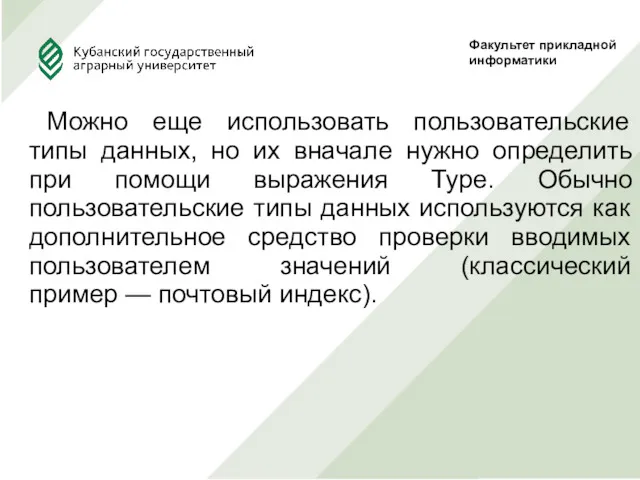 Кубанский государственный аграрный университет

Факультет прикладной информатики

Можно еще использовать пользовательские типы данных, но их вначале нужно определить при помощи выражения Type. Обычно пользовательские типы данных используются как дополнительное средство проверки вводимых пользователем значений (классический пример — почтовый индекс).